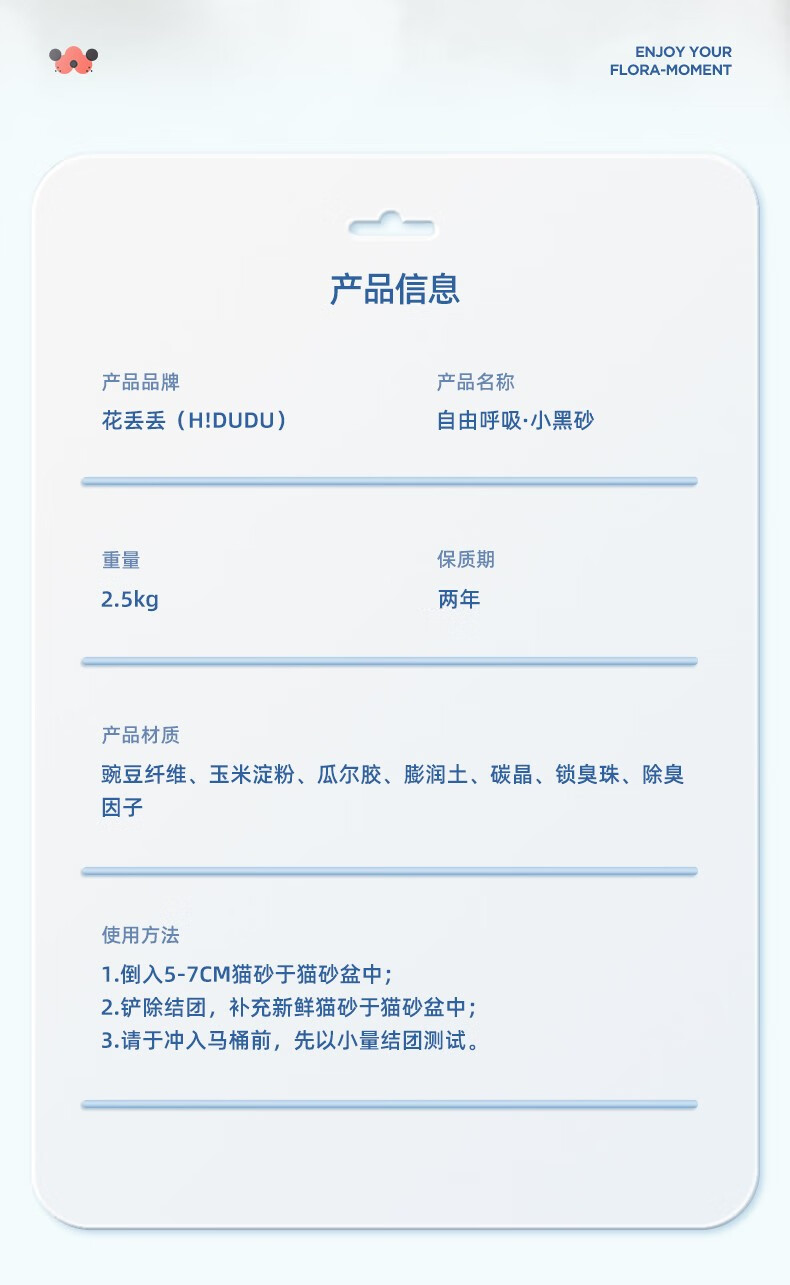 ENJOY YOUR
FLORA-MOMENT

产品信息

产品品牌
花丢丢（H!DUDU）

产品名称
自由呼吸·小黑砂

重量
2.5kg

保质期
两年

产品材质
豌豆纤维、玉米淀粉、瓜尔胶、膨润土、碳晶、锁臭珠、除臭因子

使用方法
1.倒入5-7CM猫砂于猫砂盆中；
2.铲除结团，补充新鲜猫砂于猫砂盆中；
3.请于冲入马桶前，先以小量结团测试。